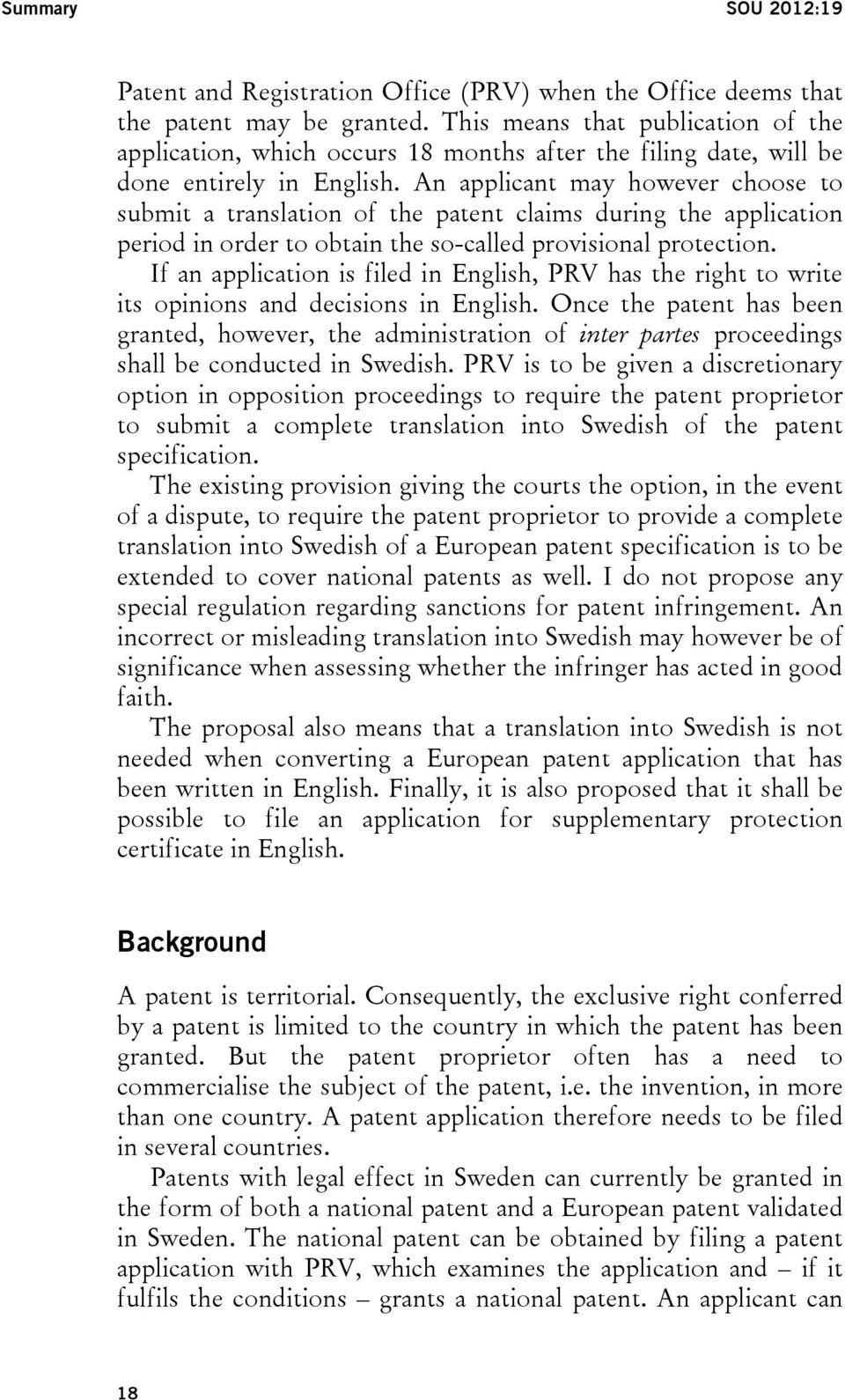 Summary SOU 2012:19

Patent and Registration Office (PRV) when the Office deems that the patent may be granted. This means that publication of the application, which occurs 18 months after the filing date, will be done entirely in English. An applicant may however choose to submit a translation of the patent claims during the application period in order to obtain the so-called provisional protection.

If an application is filed in English, PRV has the right to write its opinions and decisions in English. Once the patent has been granted, however, the administration of inter partes proceedings shall be conducted in Swedish. PRV is to be given a discretionary option in opposition proceedings to require the patent proprietor to submit a complete translation into Swedish of the patent specification.

The existing provision giving the courts the option, in the event of a dispute, to require the patent proprietor to provide a complete translation into Swedish of a European patent specification is to be extended to cover national patents as well. I do not propose any special regulation regarding sanctions for patent infringement. An incorrect or misleading translation into Swedish may however be of significance when assessing whether the infringer has acted in good faith.

The proposal also means that a translation into Swedish is not needed when converting a European patent application that has been written in English. Finally, it is also proposed that it shall be possible to file an application for supplementary protection certificate in English.

Background

A patent is territorial. Consequently, the exclusive right conferred by a patent is limited to the country in which the patent has been granted. But the patent proprietor often has a need to commercialise the subject of the patent, i.e. the invention, in more than one country. A patent application therefore needs to be filed in several countries.

Patents with legal effect in Sweden can currently be granted in the form of both a national patent and a European patent validated in Sweden. The national patent can be obtained by filing a patent application with PRV, which examines the application and – if it fulfils the conditions – grants a national patent. An applicant can

18